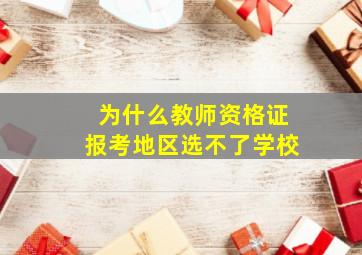 为什么教师资格证
报考地区选不了学校